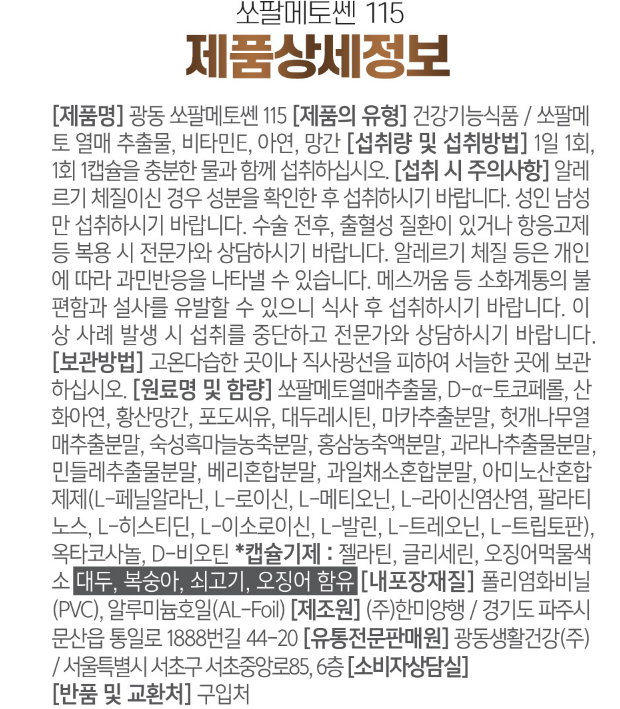 쏘팔메토쎈 115
제품상세정보

[제품명] 광동 쏘팔메토쎈 115 [제품의 유형] 건강기능식품 / 쏘팔메토 열매 추출물, 비타민E, 아연, 망간 [섭취량 및 섭취방법] 1일 1회, 1회 1캡슐을 충분한 물과 함께 섭취하십시오. [섭취 시 주의사항] 알레르기 체질이신 경우 성분을 확인한 후 섭취하시기 바랍니다. 성인 남성만 섭취하시기 바랍니다. 수술 전후, 출혈성 질환이 있거나 항응고제 등 복용 시 전문가와 상담하시기 바랍니다. 알레르기 체질 등은 개인에 따라 과민반응을 나타낼 수 있습니다. 메스꺼움 등 소화계통의 불편함과 설사를 유발할 수 있으니 식사 후 섭취하시기 바랍니다. 이상 사례 발생 시 섭취를 중단하고 전문가와 상담하시기 바랍니다. [보관방법] 고온다습한 곳이나 직사광선을 피하여 서늘한 곳에 보관하십시오. [원료명 및 함량] 쏘팔메토열매추출물, D-α-토코페롤, 산화아연, 황산망간, 포도씨유, 대두레시틴, 마카추출분말, 헛개나무열매추출분말, 숙성흑마늘농축분말, 홍삼농축액분말, 과라나추출물분말, 민들레추출물분말, 베리혼합분말, 과일채소혼합분말, 아미노산혼합제제(L-페닐알라닌, L-로이신, L-메티오닌, L-라이신염산염, 팔라티노스, L-히스티딘, L-이소로이신, L-발린, L-트레오닌, L-트립토판), 옥타코사놀, D-비오틴 *캡슐기제 : 젤라틴, 글리세린, 오징어먹물색소 대두, 복숭아, 쇠고기, 오징어 함유 [내포장재질] 폴리염화비닐(PVC), 알루미늄호일(AL-Foil) [제조원] (주)한미양행 / 경기도 파주시 문산읍 통일로 1888번길 44-20 [유통전문판매원] 광동생활건강(주) / 서울특별시 서초구 서초중앙로85, 6층 [소비자상담실] [반품 및 교환처] 구입처